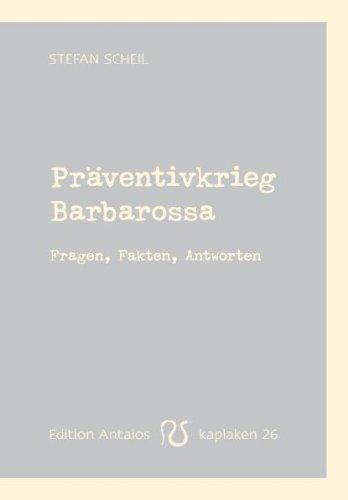 STEFAN SCHEIL

Präventivkrieg Barbarossa

Fragen, Fakten, Antworten

Edition Antaios kaplaken 26